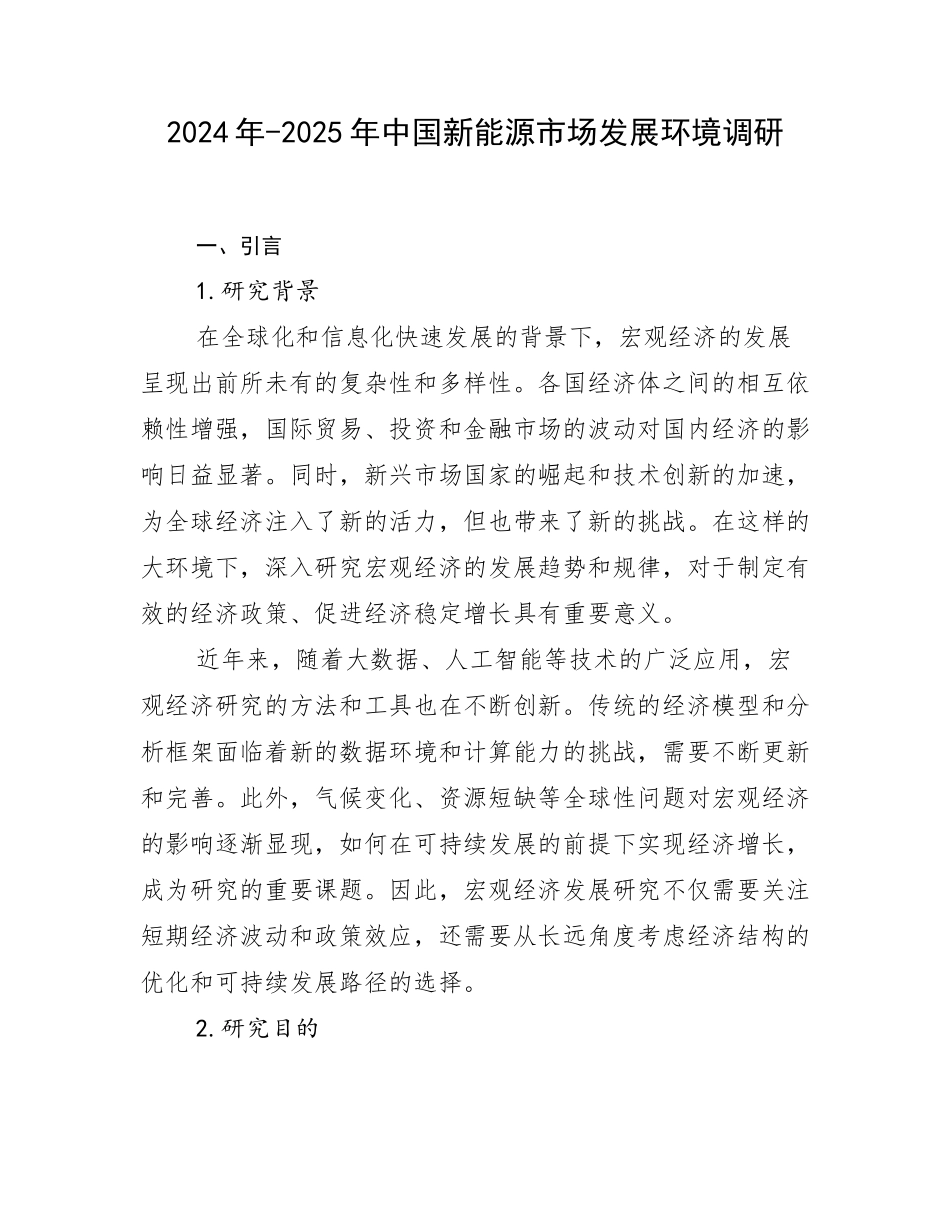 2024年-2025年中国新能源市场发展环境调研

一、引言

1.研究背景

在全球化和信息化快速发展的背景下，宏观经济的发展呈现出前所未有的复杂性和多样性。各国经济体之间的相互依赖性增强，国际贸易、投资和金融市场的波动对国内经济的影响日益显著。同时，新兴市场国家的崛起和技术创新的加速，为全球经济注入了新的活力，但也带来了新的挑战。在这样的大环境下，深入研究宏观经济的发展趋势和规律，对于制定有效的经济政策、促进经济稳定增长具有重要意义。

近年来，随着大数据、人工智能等技术的广泛应用，宏观经济研究的方法和工具也在不断创新。传统的经济模型和分析框架面临着新的数据环境和计算能力的挑战，需要不断更新和完善。此外，气候变化、资源短缺等全球性问题对宏观经济的影响逐渐显现，如何在可持续发展的前提下实现经济增长，成为研究的重要课题。因此，宏观经济发展研究不仅需要关注短期经济波动和政策效应，还需要从长远角度考虑经济结构的优化和可持续发展路径的选择。

2.研究目的